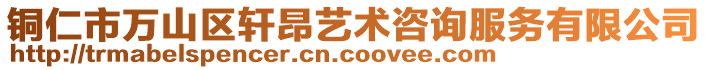 铜仁市万山区轩昂艺术咨询服务有限公司
http://trmabelspencer.cn.coovee.com